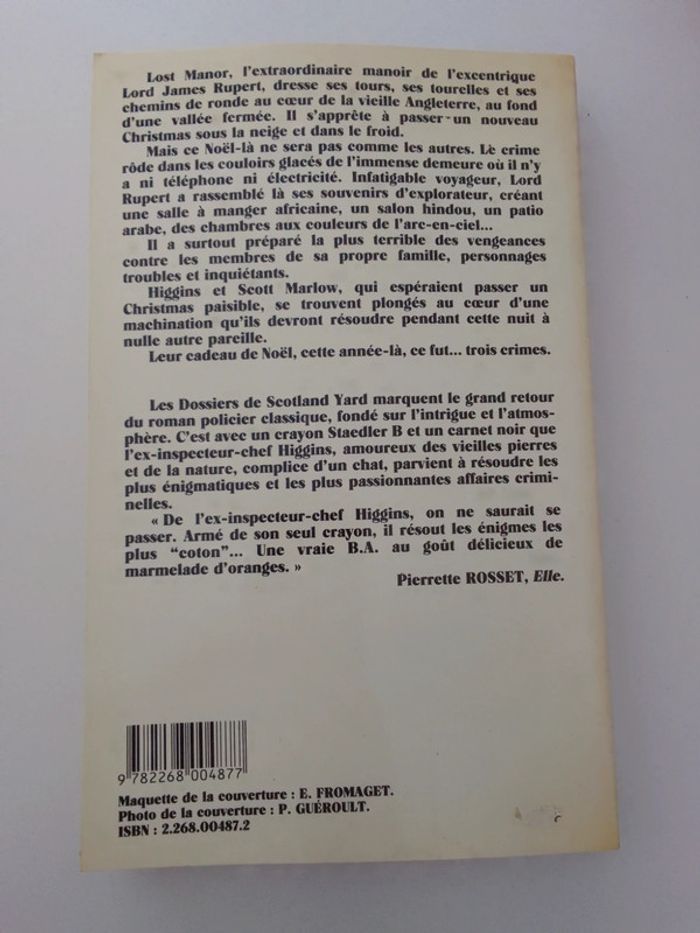 Lost Manor, l'extraordinaire manoir de l'excentrique Lord James Rupert, dresse ses tours, ses tourelles et ses chemins de ronde au cœur de la vieille Angleterre, au fond d'une vallée fermée. Il s'apprête à passer un nouveau Christmas sous la neige et dans le froid.

Mais ce Noël-là ne sera pas comme les autres. Le crime rôde dans les couloirs glacés de l'immense demeure où il n'y a ni téléphone ni électricité. Infatigable voyageur, Lord Rupert a rassemblé là ses souvenirs d'explorateur, créant une salle à manger africaine, un salon hindou, un patio arabe, des chambres aux couleurs de l'arc-en-ciel...

Il a surtout préparé la plus terrible des vengeances contre les membres de sa propre famille, personnages troubles et inquiétants.

Higgins et Scott Marlow, qui espéraient passer un Christmas paisible, se trouvent plongés au cœur d'une machination qu'ils devront résoudre pendant cette nuit à nulle autre pareille.

Leur cadeau de Noël, cette année-là, ce fut... trois crimes.

Les Dossiers de Scotland Yard marquent le grand retour du roman policier classique, fondé sur l'intrigue et l'atmosphère. C'est avec un crayon Staedler B et un carnet noir que l'ex-inspecteur-chef Higgins, amoureux des vieilles pierres et de la nature, complice d'un chat, parvient à résoudre les plus énigmatiques et les plus passionnantes affaires criminelles.

« De l'ex-inspecteur-chef Higgins, on ne saurait se passer. Armé de son seul crayon, il résout les énigmes les plus "coton"... Une vraie B.A. au goût délicieux de marmelade d'oranges. »

Pierrette ROSSET, Elle.

9 782268 004877

Maquette de la couverture : E. FROMAGET.
Photo de la couverture : P. GUÉROULT.
ISBN : 2.268.00487.2